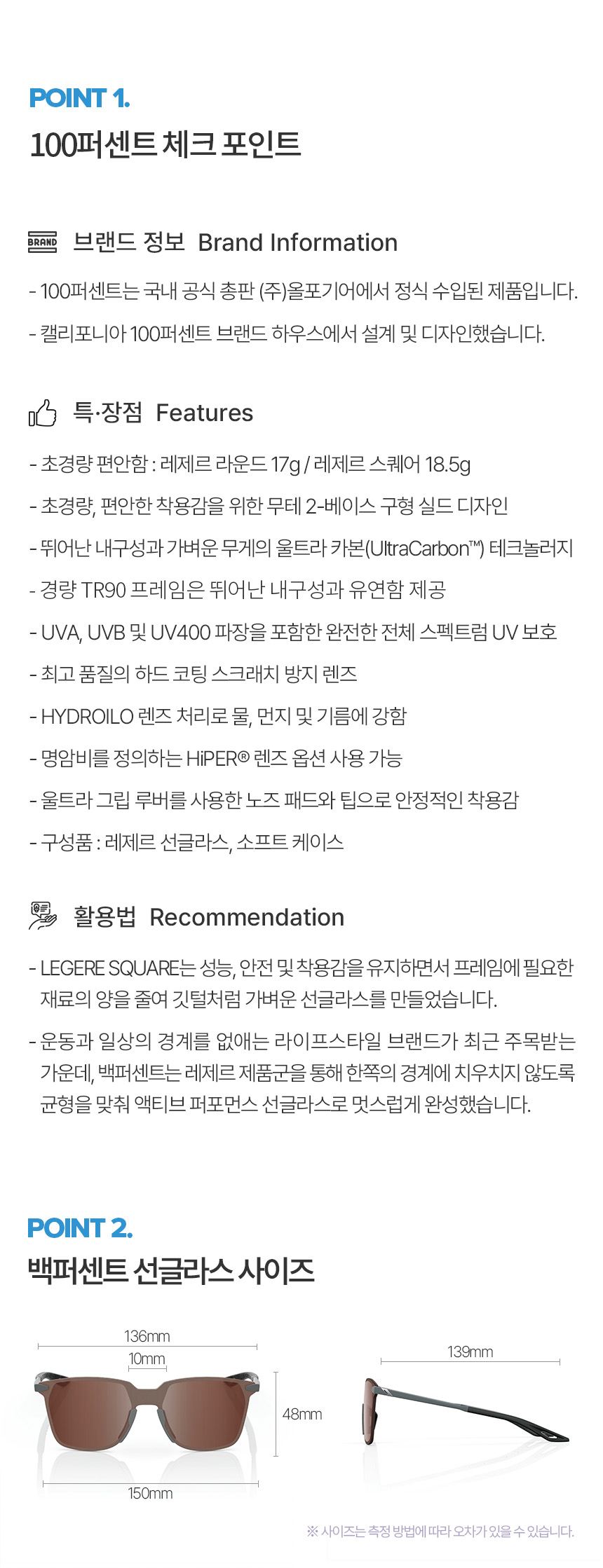 POINT 1.
100퍼센트 체크 포인트

BRAND 브랜드 정보 Brand Information

- 100퍼센트는 국내 공식 총판 (주)올포기어에서 정식 수입된 제품입니다.
- 캘리포니아 100퍼센트 브랜드 하우스에서 설계 및 디자인했습니다.

특·장점 Features

- 초경량 편안함 : 레제르 라운드 17g / 레제르 스퀘어 18.5g
- 초경량, 편안한 착용감을 위한 무테 2-베이스 구형 실드 디자인
- 뛰어난 내구성과 가벼운 무게의 울트라 카본(UltraCarbon™) 테크놀러지
- 경량 TR90 프레임은 뛰어난 내구성과 유연함 제공
- UVA, UVB 및 UV400 파장을 포함한 완전한 전체 스펙트럼 UV 보호
- 최고 품질의 하드 코팅 스크래치 방지 렌즈
- HYDROILO 렌즈 처리로 물, 먼지 및 기름에 강함
- 명암비를 정의하는 HiPER® 렌즈 옵션 사용 가능
- 울트라 그립 루버를 사용한 노즈 패드와 팁으로 안정적인 착용감
- 구성품 : 레제르 선글라스, 소프트 케이스

활용법 Recommendation

- LEGERE SQUARE는 성능, 안전 및 착용감을 유지하면서 프레임에 필요한 재료의 양을 줄여 깃털처럼 가벼운 선글라스를 만들었습니다.
- 운동과 일상의 경계를 없애는 라이프스타일 브랜드가 최근 주목받는 가운데, 백퍼센트는 레제르 제품군을 통해 한쪽의 경계에 치우치지 않도록 균형을 맞춰 액티브 퍼포먼스 선글라스로 멋스럽게 완성했습니다.

POINT 2.
백퍼센트 선글라스 사이즈

136mm
10mm
48mm
150mm
139mm

※ 사이즈는 측정 방법에 따라 오차가 있을 수 있습니다.